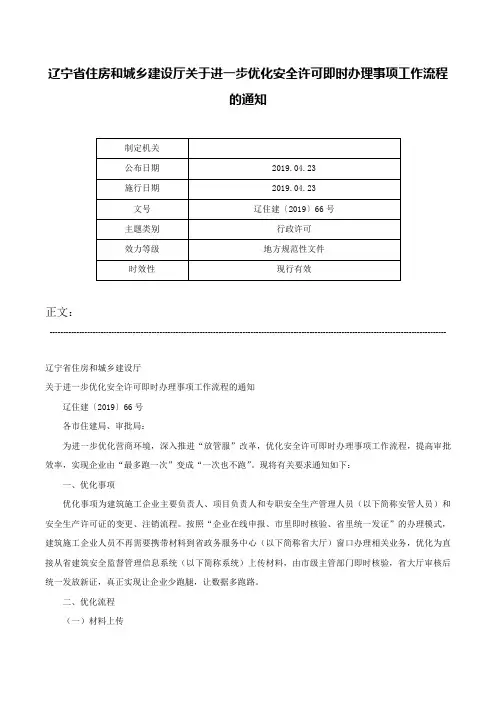 辽宁省住房和城乡建设厅关于进一步优化安全许可即时办理事项工作流程的通知

| 制定机关 |  |
|---|---|
| 公布日期 | 2019.04.23 |
| 施行日期 | 2019.04.23 |
| 文号 | 辽住建〔2019〕66号 |
| 主题类别 | 行政许可 |
| 效力等级 | 地方规范性文件 |
| 时效性 | 现行有效 |

正文：

辽宁省住房和城乡建设厅

关于进一步优化安全许可即时办理事项工作流程的通知

辽住建〔2019〕66号

各市住建局、审批局：

为进一步优化营商环境，深入推进“放管服”改革，优化安全许可即时办理事项工作流程，提高审批效率，实现企业由“最多跑一次”变成“一次也不跑”。现将有关要求通知如下：

一、优化事项

优化事项为建筑施工企业主要负责人、项目负责人和专职安全生产管理人员（以下简称安管人员）和安全生产许可证的变更、注销流程。按照“企业在线申报、市里即时核验、省里统一发证”的办理模式，建筑施工企业人员不再需要携带材料到省政务服务中心（以下简称省大厅）窗口办理相关业务，优化为直接从省建筑安全监督管理信息系统（以下简称系统）上传材料，由市级主管部门即时核验，省大厅审核后统一发放新证，真正实现让企业少跑腿，让数据多跑路。

二、优化流程

（一）材料上传